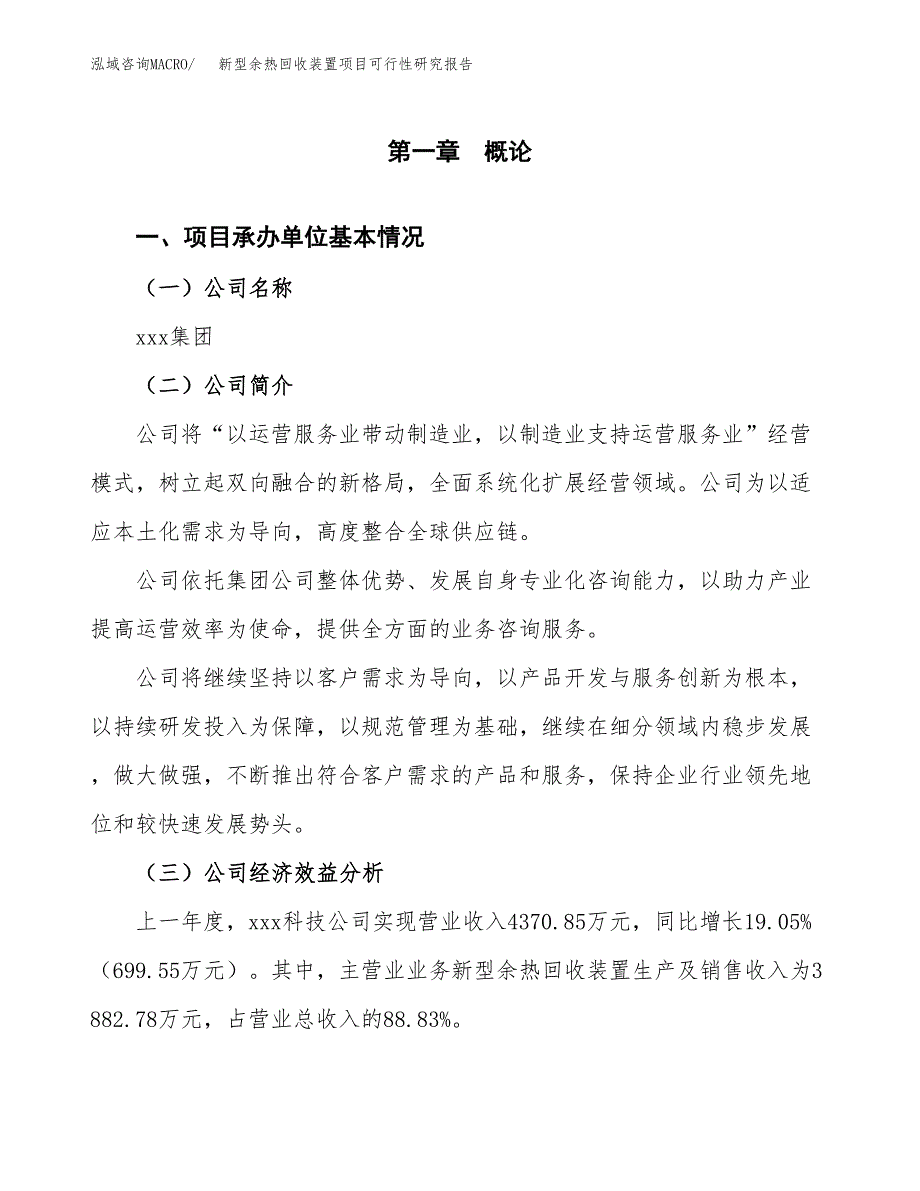 泓域咨询MACRO/　新型余热回收装置项目可行性研究报告

第一章　概论

一、项目承办单位基本情况

（一）公司名称

xxx集团

（二）公司简介

公司将“以运营服务业带动制造业，以制造业支持运营服务业”经营模式，树立起双向融合的新格局，全面系统化扩展经营领域。公司为以适应本土化需求为导向，高度整合全球供应链。

公司依托集团公司整体优势、发展自身专业化咨询能力，以助力产业提高运营效率为使命，提供全方面的业务咨询服务。

公司将继续坚持以客户需求为导向，以产品开发与服务创新为根本，以持续研发投入为保障，以规范管理为基础，继续在细分领域内稳步发展，做大做强，不断推出符合客户需求的产品和服务，保持企业行业领先地位和较快速发展势头。

（三）公司经济效益分析

上一年度，xxx科技公司实现营业收入4370.85万元，同比增长19.05%（699.55万元）。其中，主营业业务新型余热回收装置生产及销售收入为3882.78万元，占营业总收入的88.83%。